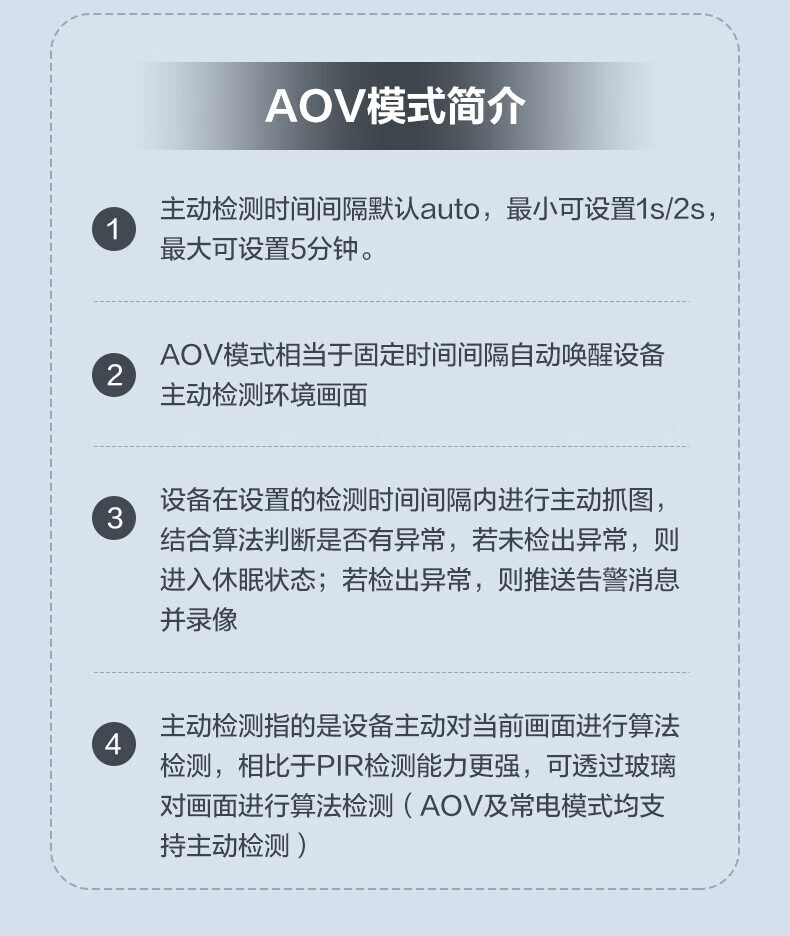 AOV模式简介

1

主动检测时间间隔默认auto，最小可设置1s/2s，最大可设置5分钟。

2

AOV模式相当于固定时间间隔自动唤醒设备主动检测环境画面

3

设备在设置的检测时间间隔内进行主动抓图，结合算法判断是否有异常，若未检出异常，则进入休眠状态；若检出异常，则推送告警消息并录像

4

主动检测指的是设备主动对当前画面进行算法检测，相比于PIR检测能力更强，可透过玻璃对画面进行算法检测（AOV及常电模式均支持主动检测）